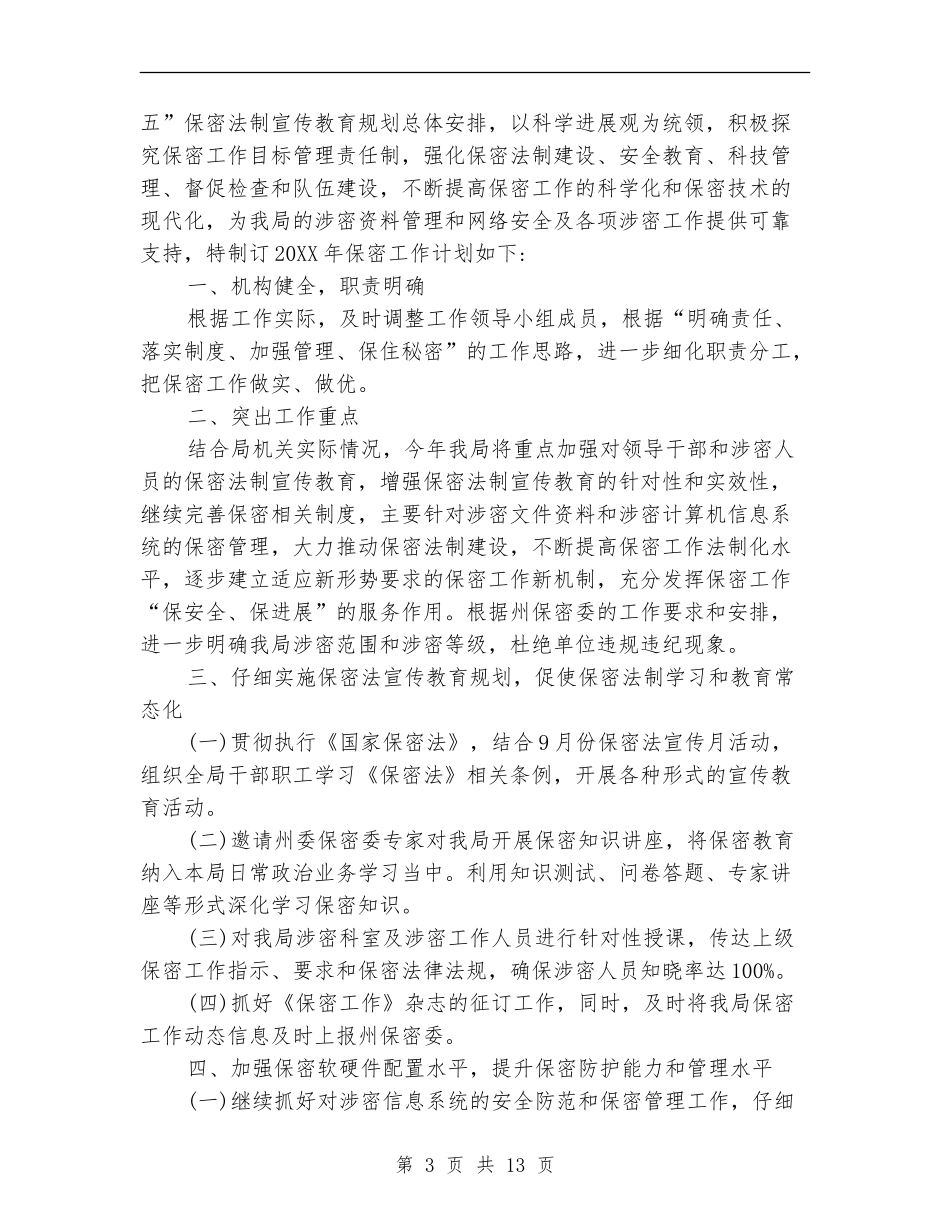 五”保密法制宣传教育规划总体安排，以科学进展观为统领，积极探究保密工作目标管理责任制，强化保密法制建设、安全教育、科技管理、督促检查和队伍建设，不断提高保密工作的科学化和保密技术的现代化，为我局的涉密资料管理和网络安全及各项涉密工作提供可靠支持，特制订20XX年保密工作计划如下：

一、机构健全，职责明确

根据工作实际，及时调整工作领导小组成员，根据“明确责任、落实制度、加强管理、保住秘密”的工作思路，进一步细化职责分工，把保密工作做实、做优。

二、突出工作重点

结合局机关实际情况，今年我局将重点加强对领导干部和涉密人员的保密法制宣传教育，增强保密法制宣传教育的针对性和实效性，继续完善保密相关制度，主要针对涉密文件资料和涉密计算机信息系统的保密管理，大力推动保密法制建设，不断提高保密工作法制化水平，逐步建立适应新形势要求的保密工作新机制，充分发挥保密工作“保安全、保进展”的服务作用。根据州保密委的工作要求和安排，进一步明确我局涉密范围和涉密等级，杜绝单位违规违纪现象。

三、仔细实施保密法宣传教育规划，促使保密法制学习和教育常态化

(一)贯彻执行《国家保密法》，结合9月份保密法宣传月活动，组织全局干部职工学习《保密法》相关条例，开展各种形式的宣传教育活动。

(二)邀请州委保密委专家对我局开展保密知识讲座，将保密教育纳入本局日常政治业务学习当中。利用知识测试、问卷答题、专家讲座等形式深化学习保密知识。

(三)对我局涉密科室及涉密工作人员进行针对性授课，传达上级保密工作指示、要求和保密法律法规，确保涉密人员知晓率达100%。

(四)抓好《保密工作》杂志的征订工作，同时，及时将我局保密工作动态信息及时上报州保密委。

四、加强保密软硬件配置水平，提升保密防护能力和管理水平

(一)继续抓好对涉密信息系统的安全防范和保密管理工作，仔细

第 3 页 共 13 页